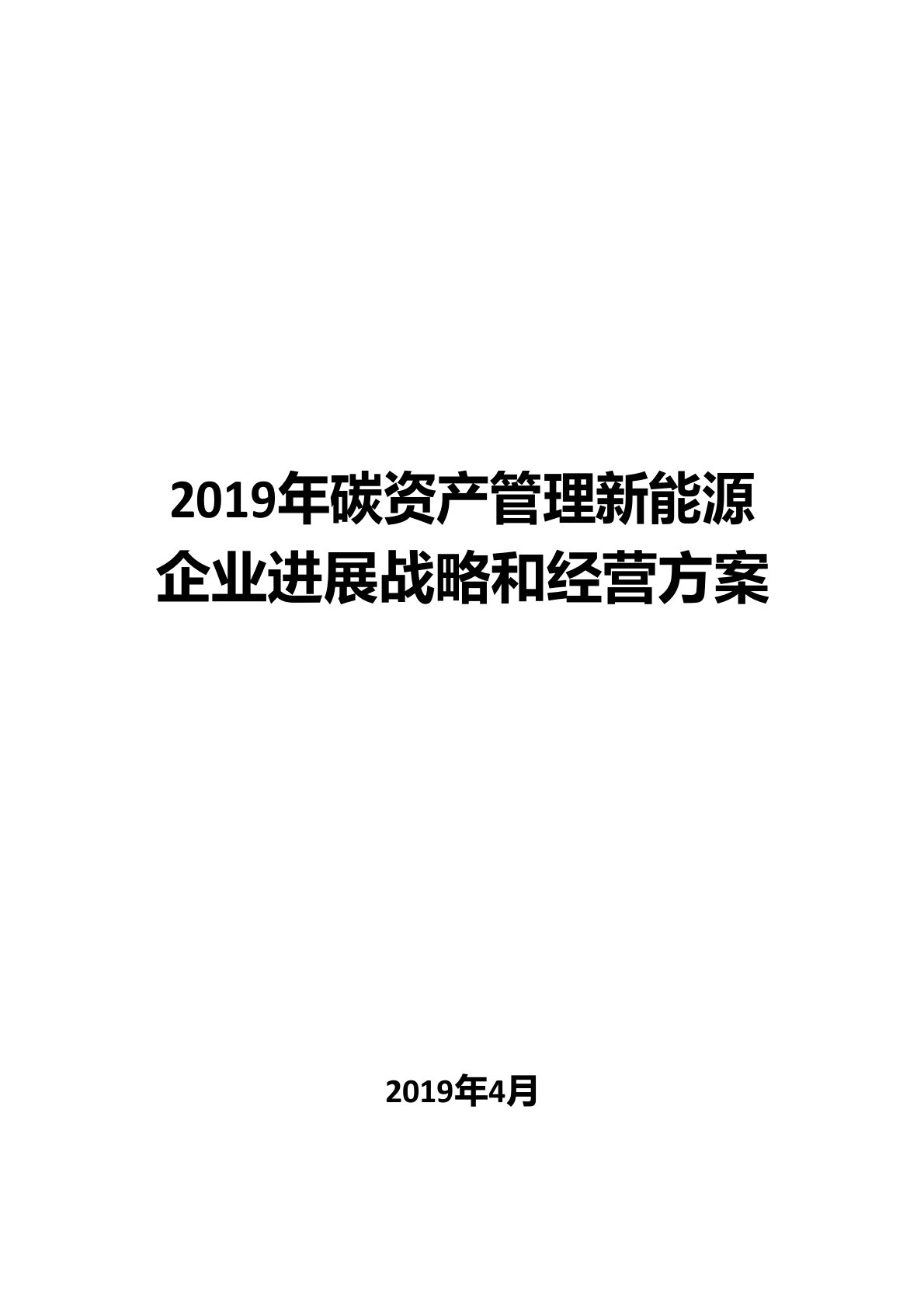 2019年碳资产管理新能源企业进展战略和经营方案

2019年4月